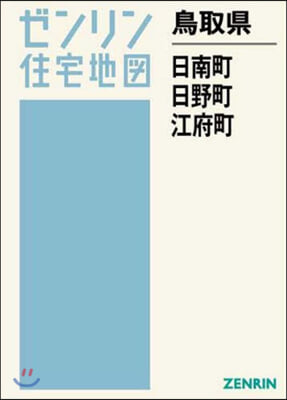 ゼンリン
住宅地図

鳥取県

日南町
日野町
江府町

ZENRIN